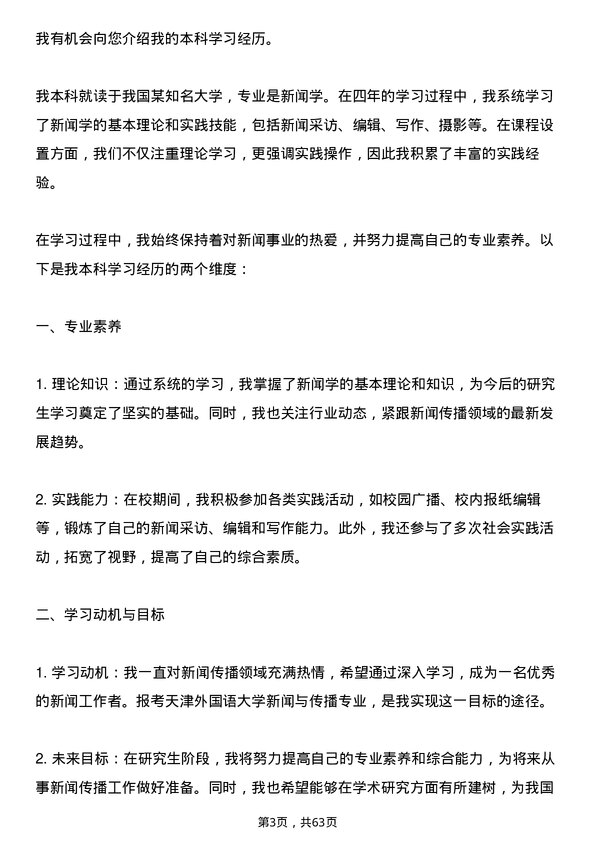 我有机会向您介绍我的本科学习经历。

我本科就读于我国某知名大学，专业是新闻学。在四年的学习过程中，我系统学习了新闻学的基本理论和实践技能，包括新闻采访、编辑、写作、摄影等。在课程设置方面，我们不仅注重理论学习，更强调实践操作，因此我积累了丰富的实践经验。

在学习过程中，我始终保持着对新闻事业的热爱，并努力提高自己的专业素养。以下是我本科学习经历的两个维度：

一、专业素养

1. 理论知识：通过系统的学习，我掌握了新闻学的基本理论和知识，为今后的研究生学习奠定了坚实的基础。同时，我也关注行业动态，紧跟新闻传播领域的最新发展趋势。

2. 实践能力：在校期间，我积极参加各类实践活动，如校园广播、校内报纸编辑等，锻炼了自己的新闻采访、编辑和写作能力。此外，我还参与了多次社会实践活动，拓宽了视野，提高了自己的综合素质。

二、学习动机与目标

1. 学习动机：我一直对新闻传播领域充满热情，希望通过深入学习，成为一名优秀的新闻工作者。报考天津外国语大学新闻与传播专业，是我实现这一目标的途径。

2. 未来目标：在研究生阶段，我将努力提高自己的专业素养和综合能力，为将来从事新闻传播工作做好准备。同时，我也希望能够在学术研究方面有所建树，为我国

第3页，共63页